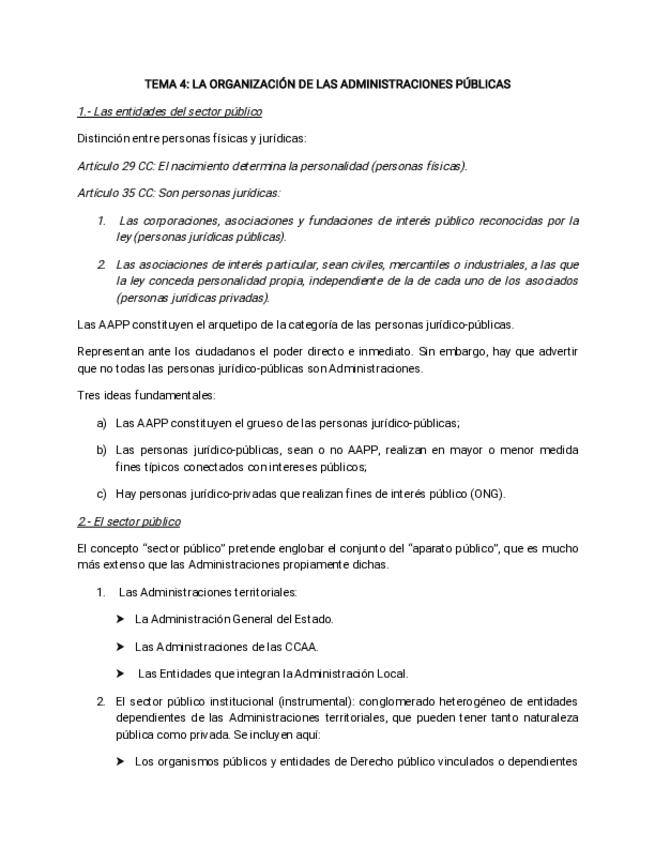 TEMA 4: LA ORGANIZACIÓN DE LAS ADMINISTRACIONES PÚBLICAS

1.- Las entidades del sector público

Distinción entre personas físicas y jurídicas:

Artículo 29 CC: El nacimiento determina la personalidad (personas físicas).

Artículo 35 CC: Son personas jurídicas:

1. Las corporaciones, asociaciones y fundaciones de interés público reconocidas por la ley (personas jurídicas públicas).

2. Las asociaciones de interés particular, sean civiles, mercantiles o industriales, a las que la ley conceda personalidad propia, independiente de la de cada uno de los asociados (personas jurídicas privadas).

Las AAPP constituyen el arquetipo de la categoría de las personas jurídico-públicas.

Representan ante los ciudadanos el poder directo e inmediato. Sin embargo, hay que advertir que no todas las personas jurídico-públicas son Administraciones.

Tres ideas fundamentales:

a) Las AAPP constituyen el grueso de las personas jurídico-públicas;

b) Las personas jurídico-públicas, sean o no AAPP, realizan en mayor o menor medida fines típicos conectados con intereses públicos;

c) Hay personas jurídico-privadas que realizan fines de interés público (ONG).

2.- El sector público

El concepto "sector público" pretende englobar el conjunto del "aparato público", que es mucho más extenso que las Administraciones propiamente dichas.

1. Las Administraciones territoriales:

➤ La Administración General del Estado.

➤ Las Administraciones de las CCAA.

➤ Las Entidades que integran la Administración Local.

2. El sector público institucional (instrumental): conglomerado heterogéneo de entidades dependientes de las Administraciones territoriales, que pueden tener tanto naturaleza pública como privada. Se incluyen aquí:

➤ Los organismos públicos y entidades de Derecho público vinculados o dependientes